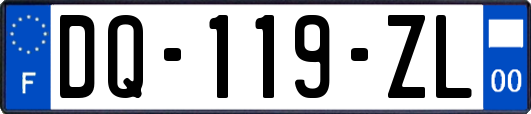 F
DQ-119-ZL
00